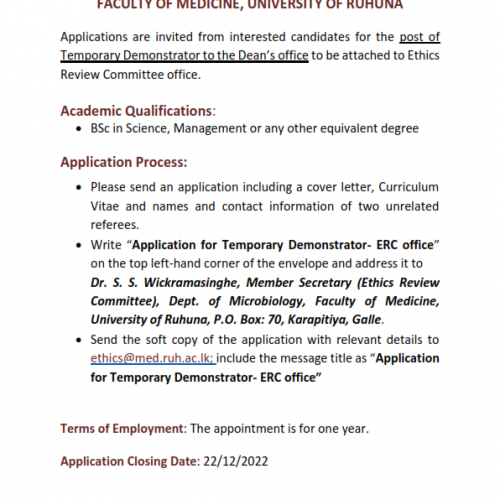 FACULTY OF MEDICINE, UNIVERSITY OF RUHUNA

Applications are invited from interested candidates for the post of Temporary Demonstrator to the Dean's office to be attached to Ethics Review Committee office.

Academic Qualifications:
• BSc in Science, Management or any other equivalent degree

Application Process:
• Please send an application including a cover letter, Curriculum Vitae and names and contact information of two unrelated referees.
• Write "Application for Temporary Demonstrator- ERC office" on the top left-hand corner of the envelope and address it to Dr. S. S. Wickramasinghe, Member Secretary (Ethics Review Committee), Dept. of Microbiology, Faculty of Medicine, University of Ruhuna, P.O. Box: 70, Karapitiya, Galle.
• Send the soft copy of the application with relevant details to ethics@med.ruh.ac.lk; include the message title as "Application for Temporary Demonstrator- ERC office"

Terms of Employment: The appointment is for one year.

Application Closing Date: 22/12/2022